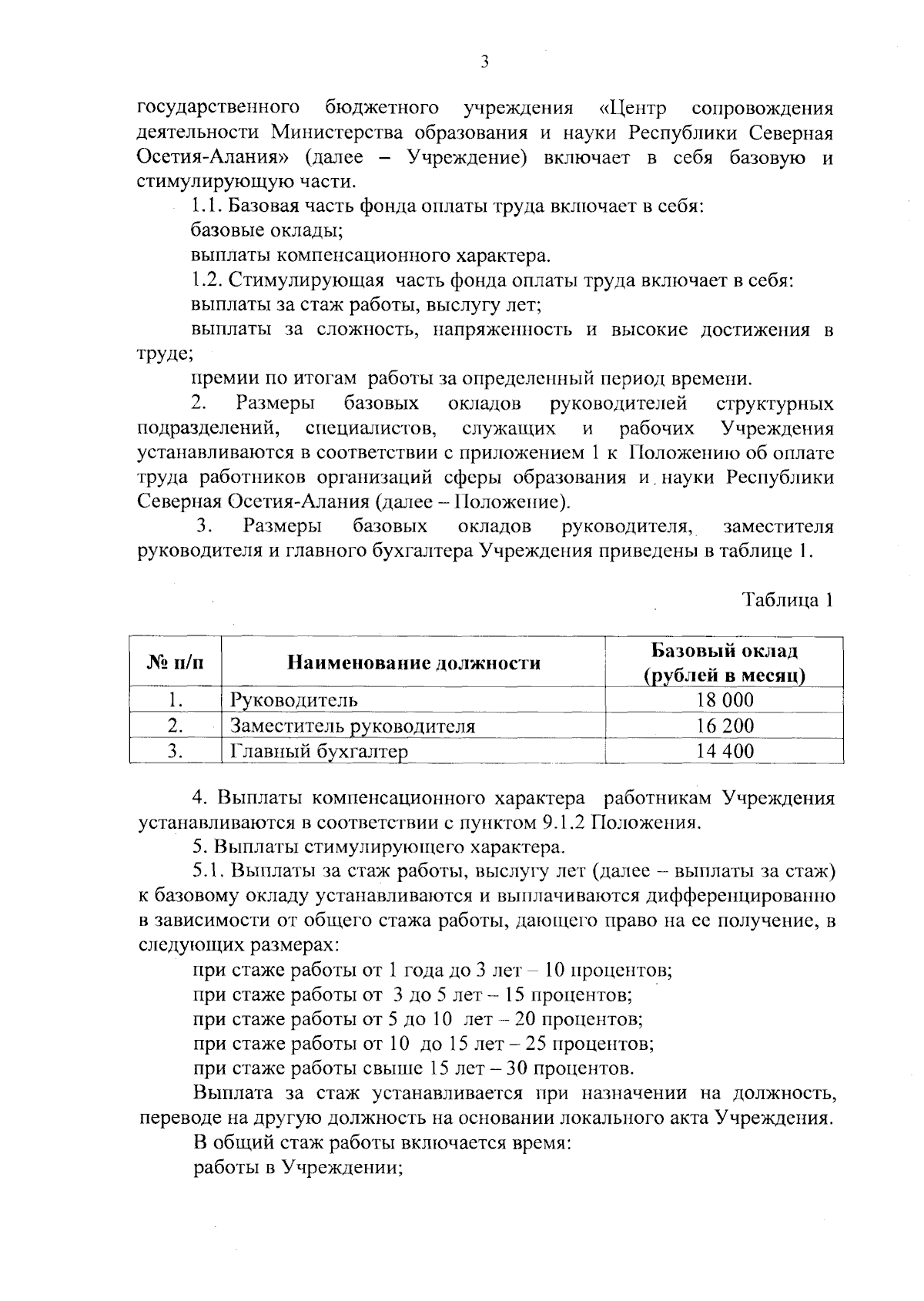 3

государственного бюджетного учреждения «Центр сопровождения деятельности Министерства образования и науки Республики Северная Осетия-Алания» (далее – Учреждение) включает в себя базовую и стимулирующую части.

1.1. Базовая часть фонда оплаты труда включает в себя:

базовые оклады;

выплаты компенсационного характера.

1.2. Стимулирующая часть фонда оплаты труда включает в себя:

выплаты за стаж работы, выслугу лет;

выплаты за сложность, напряженность и высокие достижения в труде;

премии по итогам работы за определенный период времени.

2. Размеры базовых окладов руководителей структурных подразделений, специалистов, служащих и рабочих Учреждения устанавливаются в соответствии с приложением 1 к Положению об оплате труда работников организаций сферы образования и науки Республики Северная Осетия-Алания (далее – Положение).

3. Размеры базовых окладов руководителя, заместителя руководителя и главного бухгалтера Учреждения приведены в таблице 1.

Таблица 1

| № п/п | Наименование должности | Базовый оклад (рублей в месяц) |
|---|---|---|
| 1. | Руководитель | 18 000 |
| 2. | Заместитель руководителя | 16 200 |
| 3. | Главный бухгалтер | 14 400 |

4. Выплаты компенсационного характера работникам Учреждения устанавливаются в соответствии с пунктом 9.1.2 Положения.

5. Выплаты стимулирующего характера.

5.1. Выплаты за стаж работы, выслугу лет (далее – выплаты за стаж) к базовому окладу устанавливаются и выплачиваются дифференцированно в зависимости от общего стажа работы, дающего право на ее получение, в следующих размерах:

при стаже работы от 1 года до 3 лет – 10 процентов;

при стаже работы от 3 до 5 лет – 15 процентов;

при стаже работы от 5 до 10 лет – 20 процентов;

при стаже работы от 10 до 15 лет – 25 процентов;

при стаже работы свыше 15 лет – 30 процентов.

Выплата за стаж устанавливается при назначении на должность, переводе на другую должность на основании локального акта Учреждения.

В общий стаж работы включается время:

работы в Учреждении;